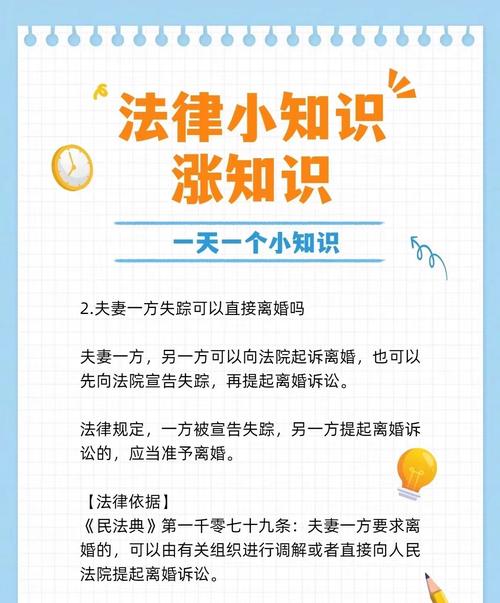 法律小知识
涨知识

一天一个小知识

2.夫妻一方失踪可以直接离婚吗

夫妻一方，另一方可以向法院起诉离婚，也可以先向法院宣告失踪，再提起离婚诉讼。

法律规定，一方被宣告失踪，另一方提起离婚诉讼的，应当准予离婚。

【法律依据】
《民法典》第一千零七十九条：夫妻一方要求离婚的，可以由有关组织进行调解或者直接向人民法院提起离婚诉讼。